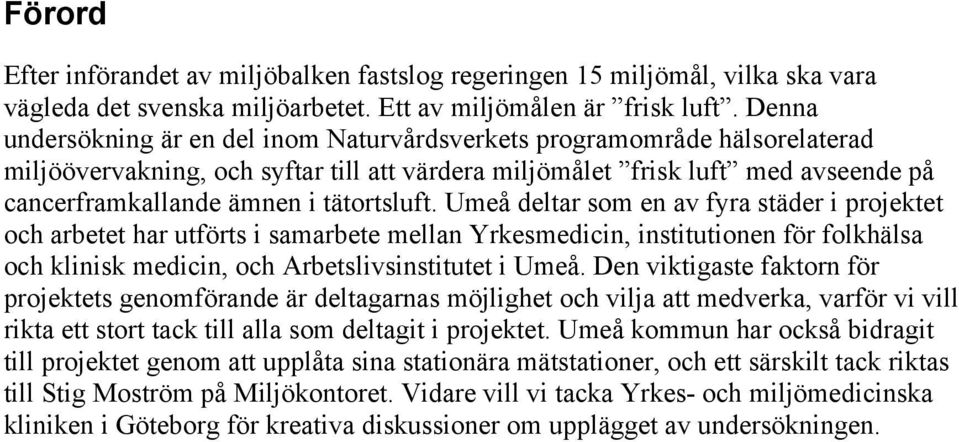 Förord

Efter införandet av miljöbalken fastslog regeringen 15 miljömål, vilka ska vara vägleda det svenska miljöarbetet. Ett av miljömålen är ”frisk luft”. Denna undersökning är en del inom Naturvårdsverkets programområde hälsorelaterad miljöövervakning, och syftar till att värdera miljömålet ”frisk luft” med avseende på cancerframkallande ämnen i tätortsluft. Umeå deltar som en av fyra städer i projektet och arbetet har utförts i samarbete mellan Yrkesmedicin, institutionen för folkhälsa och klinisk medicin, och Arbetslivsinstitutet i Umeå. Den viktigaste faktorn för projektets genomförande är deltagarnas möjlighet och vilja att medverka, varför vi vill rikta ett stort tack till alla som deltagit i projektet. Umeå kommun har också bidragit till projektet genom att upplåta sina stationära mätstationer, och ett särskilt tack riktas till Stig Moström på Miljökontoret. Vidare vill vi tacka Yrkes- och miljömedicinska kliniken i Göteborg för kreativa diskussioner om upplägget av undersökningen.